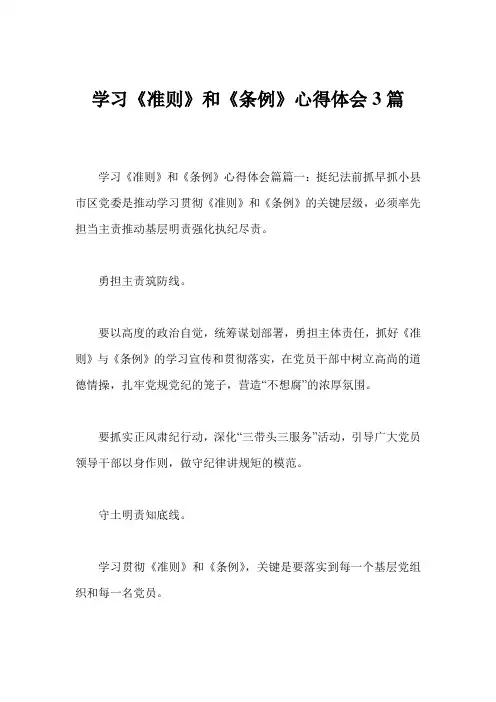 学习《准则》和《条例》心得体会3篇

学习《准则》和《条例》心得体会篇篇一：挺纪法前抓早抓小县市区党委是推动学习贯彻《准则》和《条例》的关键层级，必须率先担当主责推动基层明责强化执纪尽责。

勇担主责筑防线。

要以高度的政治自觉，统筹谋划部署，勇担主体责任，抓好《准则》与《条例》的学习宣传和贯彻落实，在党员干部中树立高尚的道德情操，扎牢党规党纪的笼子，营造“不想腐”的浓厚氛围。

要抓实正风肃纪行动，深化“三带头三服务”活动，引导广大党员领导干部以身作则，做守纪律讲规矩的模范。

守土明责知底线。

学习贯彻《准则》和《条例》，关键是要落实到每一个基层党组织和每一名党员。